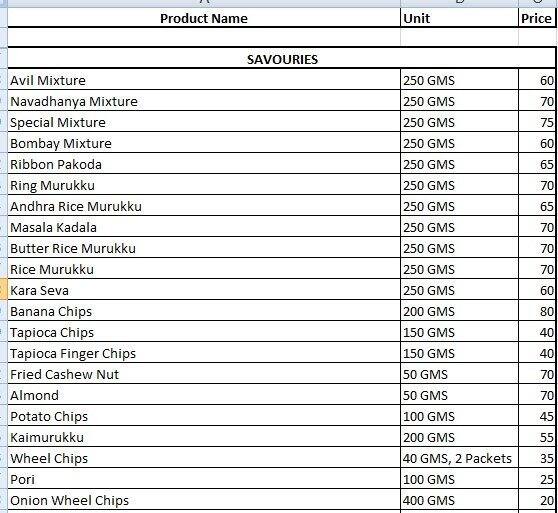 | Product Name | Unit | Price |
|---|---|---|
| | | |
| SAVOURIES | | |
| Avil Mixture | 250 GMS | 60 |
| Navadhanya Mixture | 250 GMS | 70 |
| Special Mixture | 250 GMS | 75 |
| Bombay Mixture | 250 GMS | 60 |
| Ribbon Pakoda | 250 GMS | 65 |
| Ring Murukku | 250 GMS | 70 |
| Andhra Rice Murukku | 250 GMS | 65 |
| Masala Kadala | 250 GMS | 70 |
| Butter Rice Murukku | 250 GMS | 70 |
| Rice Murukku | 250 GMS | 70 |
| Kara Seva | 250 GMS | 60 |
| Banana Chips | 200 GMS | 80 |
| Tapioca Chips | 150 GMS | 40 |
| Tapioca Finger Chips | 150 GMS | 40 |
| Fried Cashew Nut | 50 GMS | 70 |
| Almond | 50 GMS | 70 |
| Potato Chips | 100 GMS | 45 |
| Kaimurukku | 200 GMS | 55 |
| Wheel Chips | 40 GMS, 2 Packets | 35 |
| Pori | 100 GMS | 25 |
| Onion Wheel Chips | 400 GMS | 20 |